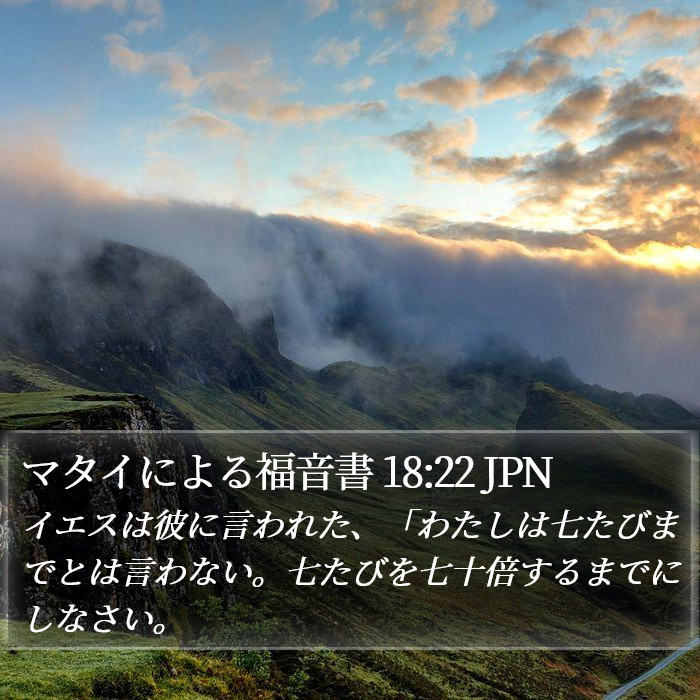 マタイによる福音書 18:22 JPN

イエスは彼に言われた、「わたしは七たびまでとは言わない。七たびを七十倍するまでにしなさい。